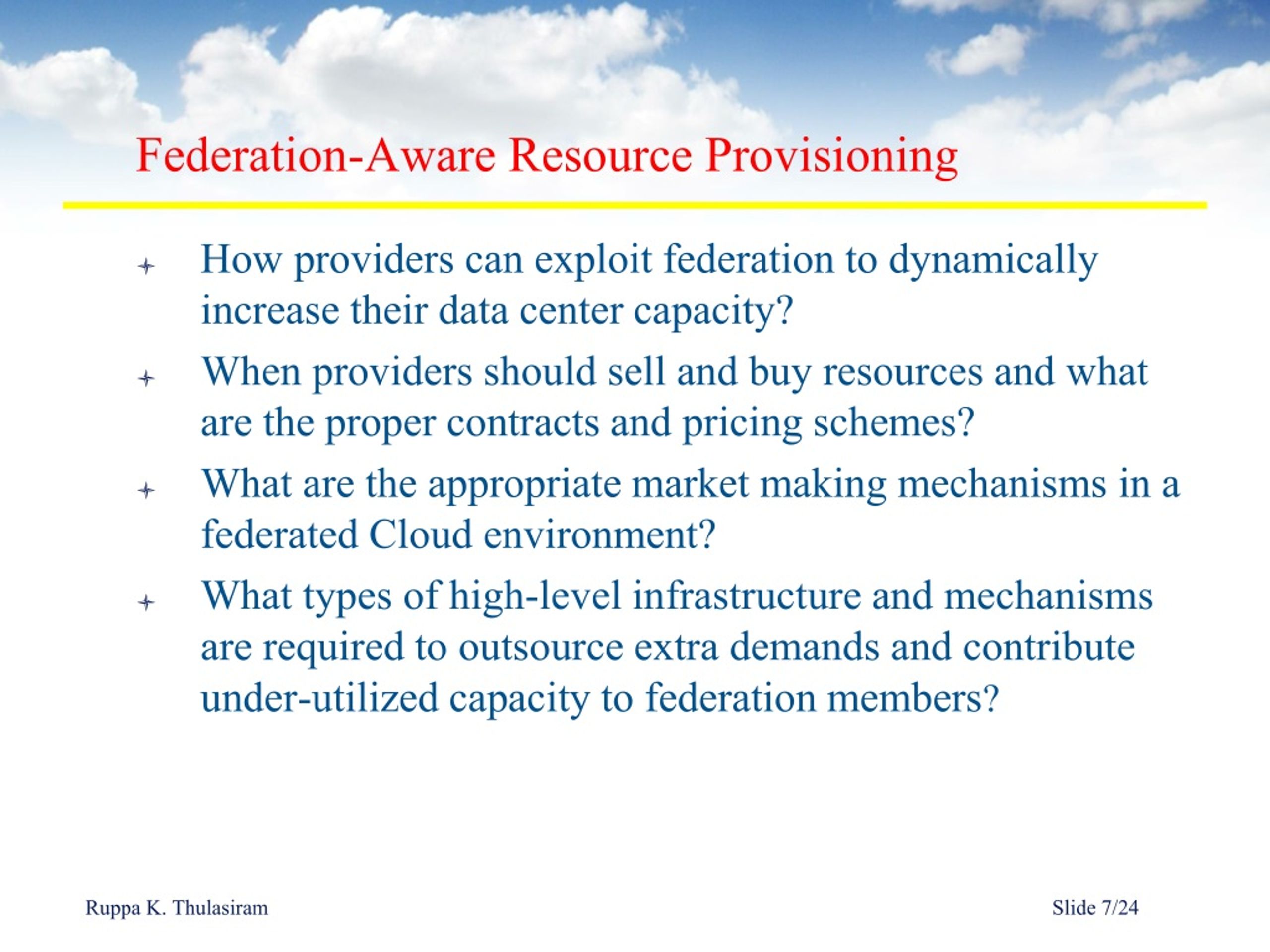 Federation-Aware Resource Provisioning

How providers can exploit federation to dynamically increase their data center capacity?

When providers should sell and buy resources and what are the proper contracts and pricing schemes?

What are the appropriate market making mechanisms in a federated Cloud environment?

What types of high-level infrastructure and mechanisms are required to outsource extra demands and contribute under-utilized capacity to federation members?

Ruppa K. Thulasiram

Slide 7/24